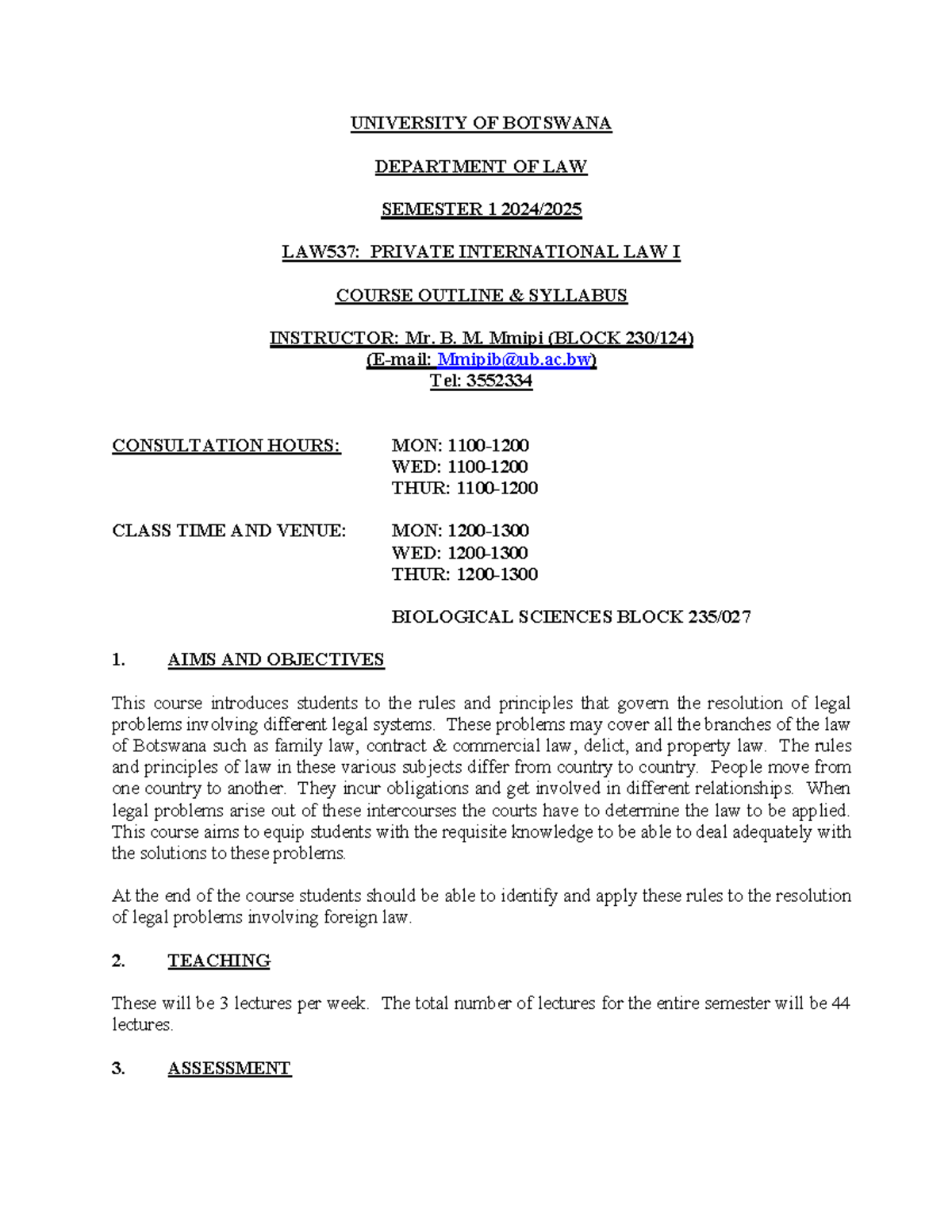 UNIVERSITY OF BOTSWANA

DEPARTMENT OF LAW

SEMESTER 1 2024/2025

LAW537: PRIVATE INTERNATIONAL LAW I

COURSE OUTLINE & SYLLABUS

INSTRUCTOR: Mr. B. M. Mmipi (BLOCK 230/124)
(E-mail: Mmipib@ub.ac.bw)
Tel: 3552334

CONSULTATION HOURS: MON: 1100-1200
WED: 1100-1200
THUR: 1100-1200

CLASS TIME AND VENUE: MON: 1200-1300
WED: 1200-1300
THUR: 1200-1300

BIOLOGICAL SCIENCES BLOCK 235/027

1. AIMS AND OBJECTIVES

This course introduces students to the rules and principles that govern the resolution of legal problems involving different legal systems. These problems may cover all the branches of the law of Botswana such as family law, contract & commercial law, delict, and property law. The rules and principles of law in these various subjects differ from country to country. People move from one country to another. They incur obligations and get involved in different relationships. When legal problems arise out of these intercourses the courts have to determine the law to be applied. This course aims to equip students with the requisite knowledge to be able to deal adequately with the solutions to these problems.

At the end of the course students should be able to identify and apply these rules to the resolution of legal problems involving foreign law.

2. TEACHING

These will be 3 lectures per week. The total number of lectures for the entire semester will be 44 lectures.

3. ASSESSMENT